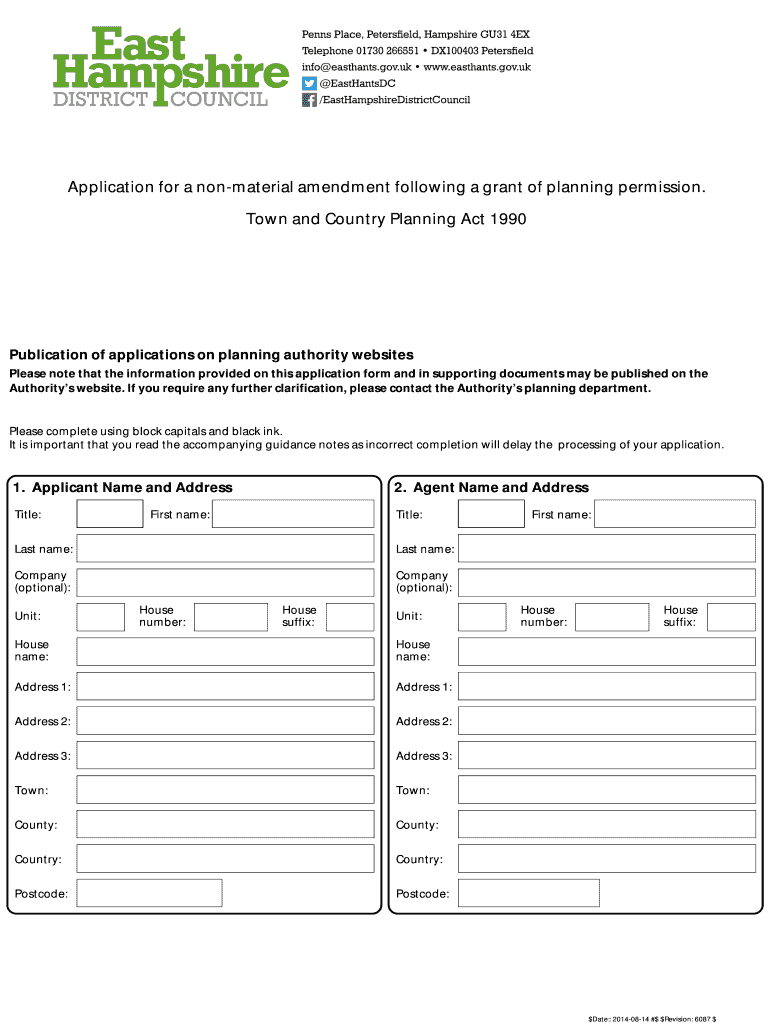 East Hampshire DISTRICT COUNCIL

Penns Place, Petersfield, Hampshire GU31 4EX
Telephone 01730 266551 • DX100403 Petersfield
info@easthants.gov.uk • www.easthants.gov.uk
@EastHantsDC
/EastHampshireDistrictCouncil

Application for a non-material amendment following a grant of planning permission.

Town and Country Planning Act 1990

Publication of applications on planning authority websites

Please note that the information provided on this application form and in supporting documents may be published on the Authority's website. If you require any further clarification, please contact the Authority's planning department.

Please complete using block capitals and black ink.
It is important that you read the accompanying guidance notes as incorrect completion will delay the processing of your application.

1. Applicant Name and Address

Title:
First name:
Last name:
Company (optional):
Unit:
House number:
House suffix:
House name:
Address 1:
Address 2:
Address 3:
Town:
County:
Country:
Postcode:

2. Agent Name and Address

Title:
First name:
Last name:
Company (optional):
Unit:
House number:
House suffix:
House name:
Address 1:
Address 2:
Address 3:
Town:
County:
Country:
Postcode:

$Date:: 2014-08-14 #$ $Revision: 6087 $